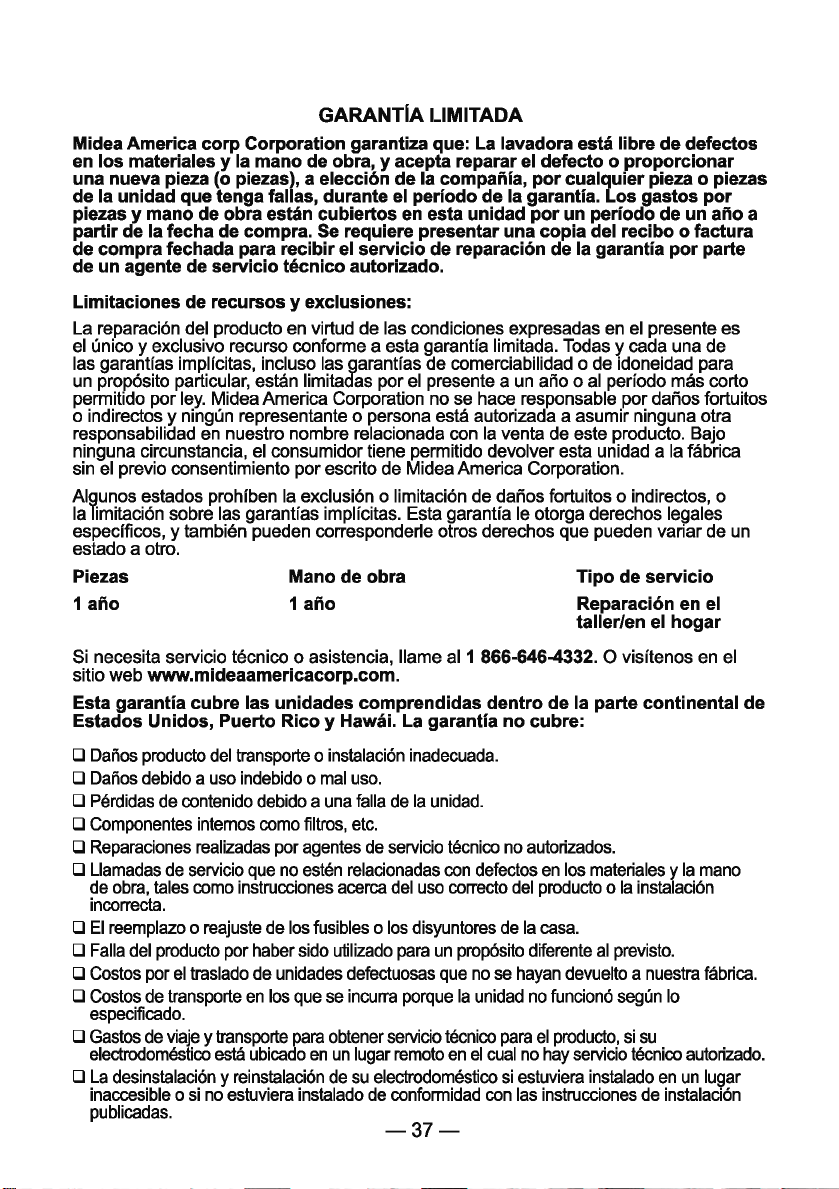 GARANTÍA LIMITADA

Midea America corp Corporation garantiza que: La lavadora está libre de defectos en los materiales y la mano de obra, y acepta reparar el defecto o proporcionar una nueva pieza (o piezas), a elección de la compañía, por cualquier pieza o piezas de la unidad que tenga fallas, durante el período de la garantía. Los gastos por piezas y mano de obra están cubiertos en esta unidad por un período de un año a partir de la fecha de compra. Se requiere presentar una copia del recibo o factura de compra fechada para recibir el servicio de reparación de la garantía por parte de un agente de servicio técnico autorizado.

Limitaciones de recursos y exclusiones:

La reparación del producto en virtud de las condiciones expresadas en el presente es el único y exclusivo recurso conforme a esta garantía limitada. Todas y cada una de las garantías implícitas, incluso las garantías de comerciabilidad o de idoneidad para un propósito particular, están limitadas por el presente a un año o al período más corto permitido por ley. Midea America Corporation no se hace responsable por daños fortuitos o indirectos y ningún representante o persona está autorizada a asumir ninguna otra responsabilidad en nuestro nombre relacionada con la venta de este producto. Bajo ninguna circunstancia, el consumidor tiene permitido devolver esta unidad a la fábrica sin el previo consentimiento por escrito de Midea America Corporation.

Algunos estados prohíben la exclusión o limitación de daños fortuitos o indirectos, o la limitación sobre las garantías implícitas. Esta garantía le otorga derechos legales específicos, y también pueden corresponderle otros derechos que pueden variar de un estado a otro.

| Piezas | Mano de obra | Tipo de servicio |
|---|---|---|
| 1 año | 1 año | Reparación en el taller/en el hogar |

Si necesita servicio técnico o asistencia, llame al 1 866-646-4332. O visítenos en el sitio web www.mideaamericacorp.com.

Esta garantía cubre las unidades comprendidas dentro de la parte continental de Estados Unidos, Puerto Rico y Hawái. La garantía no cubre:

☐ Daños producto del transporte o instalación inadecuada.
☐ Daños debido a uso indebido o mal uso.
☐ Pérdidas de contenido debido a una falla de la unidad.
☐ Componentes internos como filtros, etc.
☐ Reparaciones realizadas por agentes de servicio técnico no autorizados.
☐ Llamadas de servicio que no estén relacionadas con defectos en los materiales y la mano de obra, tales como instrucciones acerca del uso correcto del producto o la instalación incorrecta.
☐ El reemplazo o reajuste de los fusibles o los disyuntores de la casa.
☐ Falla del producto por haber sido utilizado para un propósito diferente al previsto.
☐ Costos por el traslado de unidades defectuosas que no se hayan devuelto a nuestra fábrica.
☐ Costos de transporte en los que se incurra porque la unidad no funcionó según lo especificado.
☐ Gastos de viaje y transporte para obtener servicio técnico para el producto, si su electrodoméstico está ubicado en un lugar remoto en el cual no hay servicio técnico autorizado.
☐ La desinstalación y reinstalación de su electrodoméstico si estuviera instalado en un lugar inaccesible o si no estuviera instalado de conformidad con las instrucciones de instalación publicadas.

— 37 —